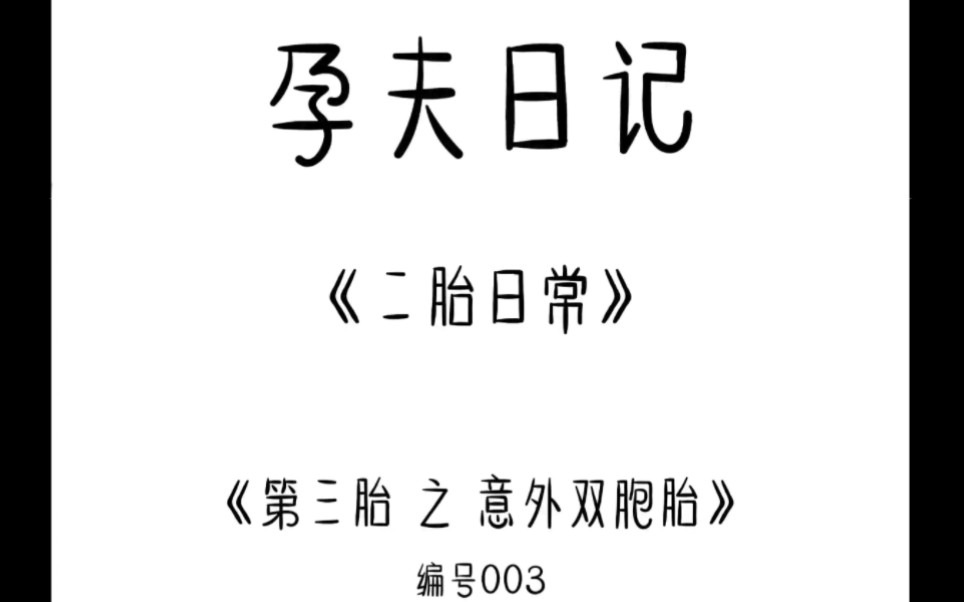 孕夫日记

《二胎日常》

《第三胎 之 意外双胞胎》

编号003